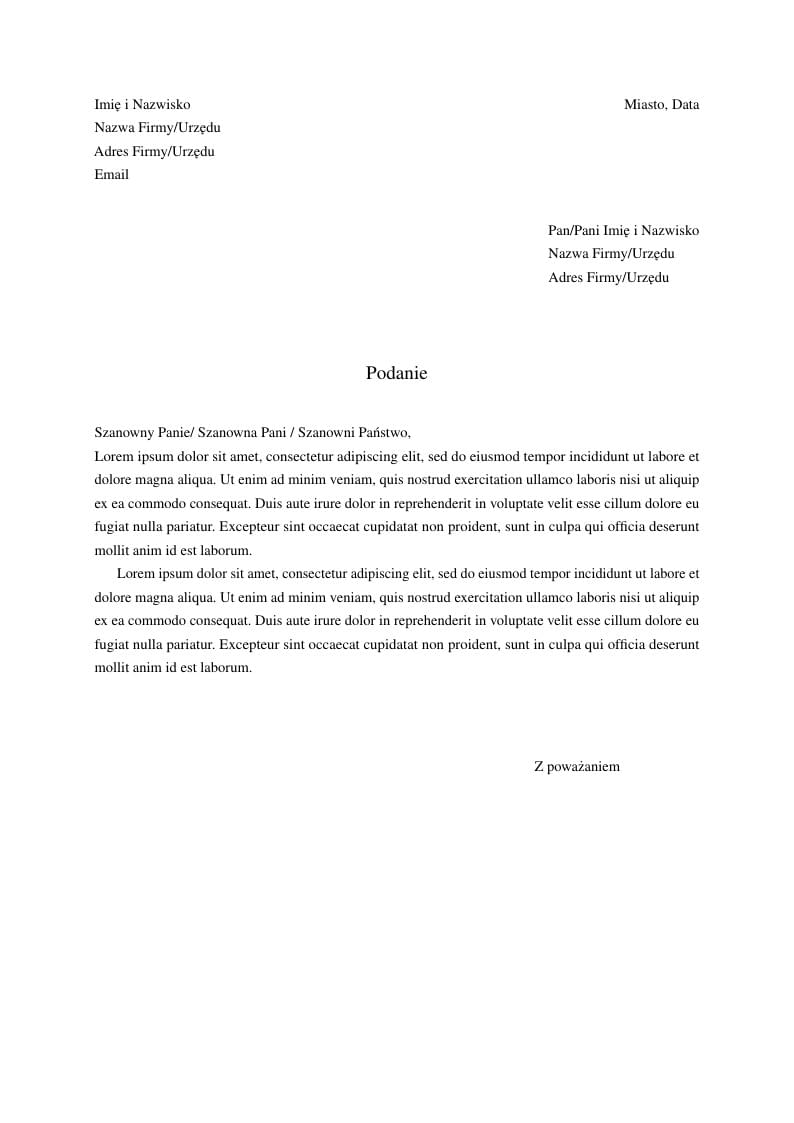 Imię i Nazwisko
Nazwa Firmy/Urzędu
Adres Firmy/Urzędu
Email

Miasto, Data

Pan/Pani Imię i Nazwisko
Nazwa Firmy/Urzędu
Adres Firmy/Urzędu

Podanie

Szanowny Panie/ Szanowna Pani / Szanowni Państwo,
Lorem ipsum dolor sit amet, consectetur adipiscing elit, sed do eiusmod tempor incididunt ut labore et dolore magna aliqua. Ut enim ad minim veniam, quis nostrud exercitation ullamco laboris nisi ut aliquip ex ea commodo consequat. Duis aute irure dolor in reprehenderit in voluptate velit esse cillum dolore eu fugiat nulla pariatur. Excepteur sint occaecat cupidatat non proident, sunt in culpa qui officia deserunt mollit anim id est laborum.

Lorem ipsum dolor sit amet, consectetur adipiscing elit, sed do eiusmod tempor incididunt ut labore et dolore magna aliqua. Ut enim ad minim veniam, quis nostrud exercitation ullamco laboris nisi ut aliquip ex ea commodo consequat. Duis aute irure dolor in reprehenderit in voluptate velit esse cillum dolore eu fugiat nulla pariatur. Excepteur sint occaecat cupidatat non proident, sunt in culpa qui officia deserunt mollit anim id est laborum.

Z poważaniem